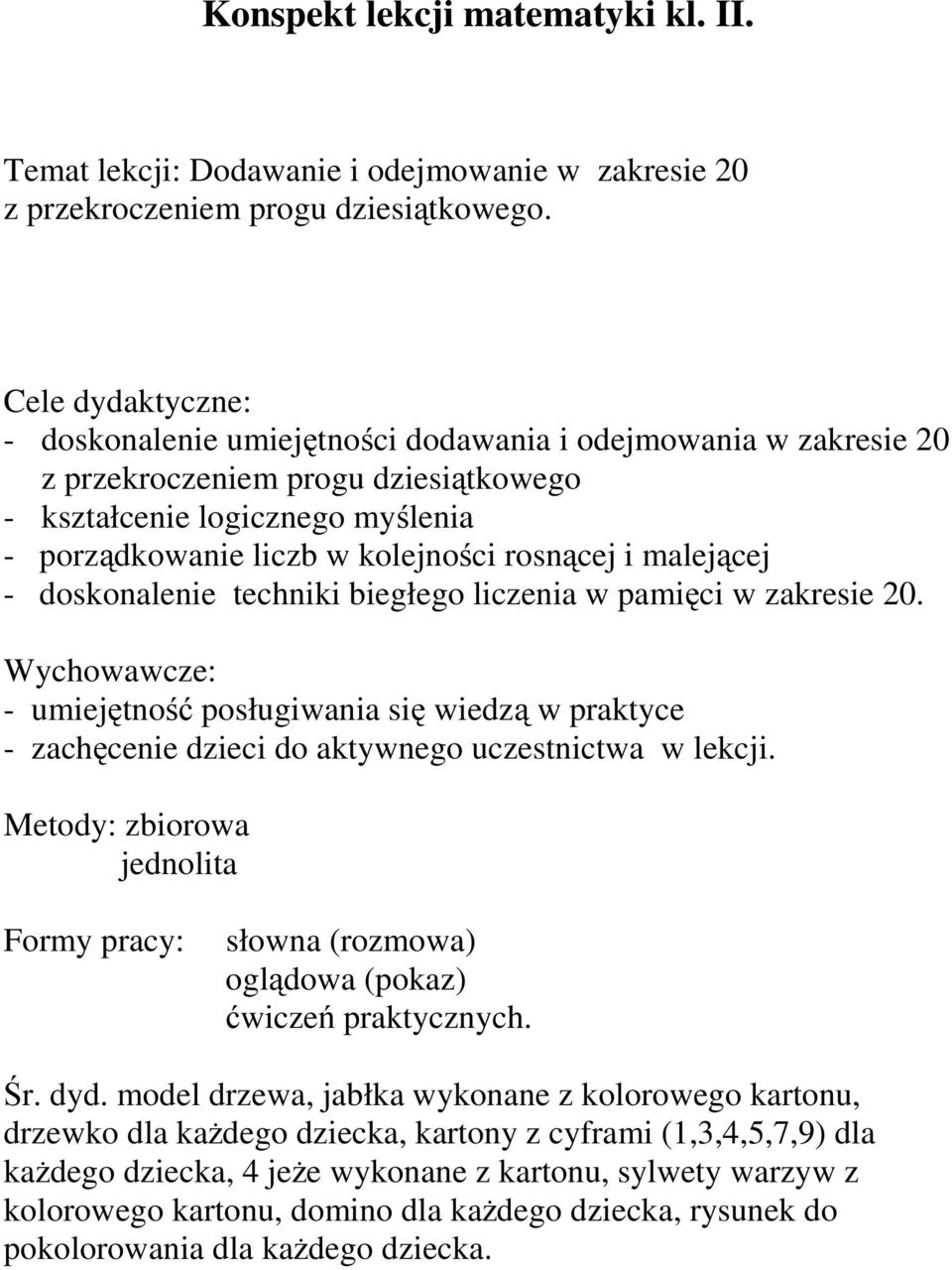 Konspekt lekcji matematyki kl. II.

Temat lekcji: Dodawanie i odejmowanie w zakresie 20 z przekroczeniem progu dziesiątkowego.

Cele dydaktyczne:
- doskonalenie umiejętności dodawania i odejmowania w zakresie 20 z przekroczeniem progu dziesiątkowego
- kształcenie logicznego myślenia
- porządkowanie liczb w kolejności rosnącej i malejącej
- doskonalenie techniki biegłego liczenia w pamięci w zakresie 20.

Wychowawcze:
- umiejętność posługiwania się wiedzą w praktyce
- zachęcenie dzieci do aktywnego uczestnictwa w lekcji.

Metody: zbiorowa
jednolita

Formy pracy: słowna (rozmowa)
oglądowa (pokaz)
ćwiczeń praktycznych.

Śr. dyd. model drzewa, jabłka wykonane z kolorowego kartonu, drzewko dla każdego dziecka, kartony z cyframi (1,3,4,5,7,9) dla każdego dziecka, 4 jeże wykonane z kartonu, sylwety warzyw z kolorowego kartonu, domino dla każdego dziecka, rysunek do pokolorowania dla każdego dziecka.